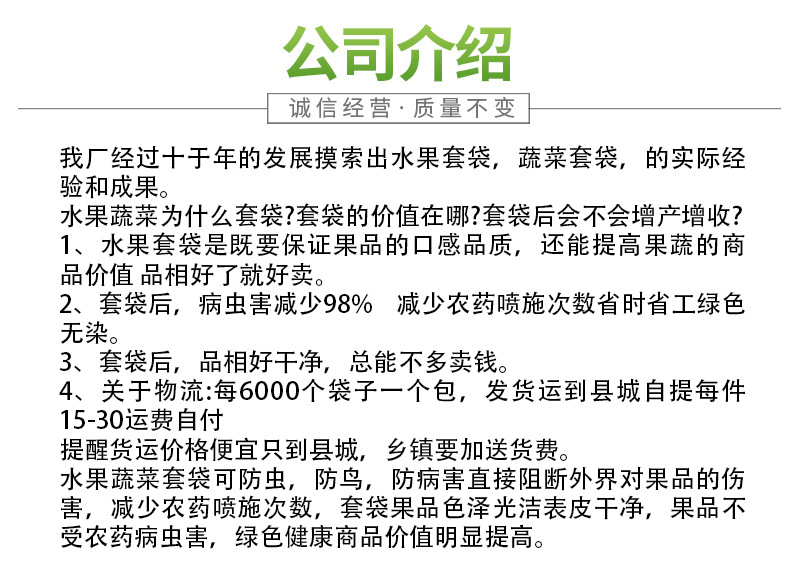 公司介绍

诚信经营·质量不变

我厂经过十于年的发展摸索出水果套袋，蔬菜套袋，的实际经验和成果。
水果蔬菜为什么套袋?套袋的价值在哪?套袋后会不会增产增收?
1、水果套袋是既要保证果品的口感品质，还能提高果蔬的商品价值 品相好了就好卖。
2、套袋后，病虫害减少98%  减少农药喷施次数省时省工绿色无染。
3、套袋后，品相好干净，总能不多卖钱。
4、关于物流:每6000个袋子一个包，发货运到县城自提每件15-30运费自付
提醒货运价格便宜只到县城，乡镇要加送货费。
水果蔬菜套袋可防虫，防鸟，防病害直接阻断外界对果品的伤害，减少农药喷施次数，套袋果品色泽光洁表皮干净，果品不受农药病虫害，绿色健康商品价值明显提高。